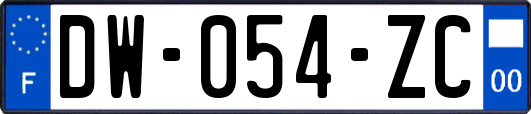 F
DW-054-ZC
00